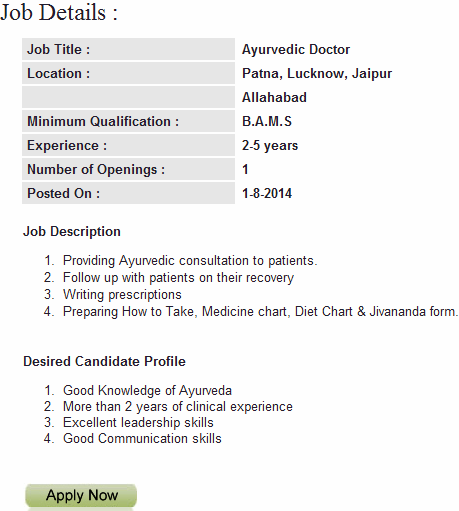 Job Details :

| Job Title : | Ayurvedic Doctor |
|---|---|
| Location : | Patna, Lucknow, Jaipur |
| | Allahabad |
| Minimum Qualification : | B.A.M.S |
| Experience : | 2-5 years |
| Number of Openings : | 1 |
| Posted On : | 1-8-2014 |

Job Description

1. Providing Ayurvedic consultation to patients.
2. Follow up with patients on their recovery
3. Writing prescriptions
4. Preparing How to Take, Medicine chart, Diet Chart & Jivananda form.

Desired Candidate Profile

1. Good Knowledge of Ayurveda
2. More than 2 years of clinical experience
3. Excellent leadership skills
4. Good Communication skills

Apply Now